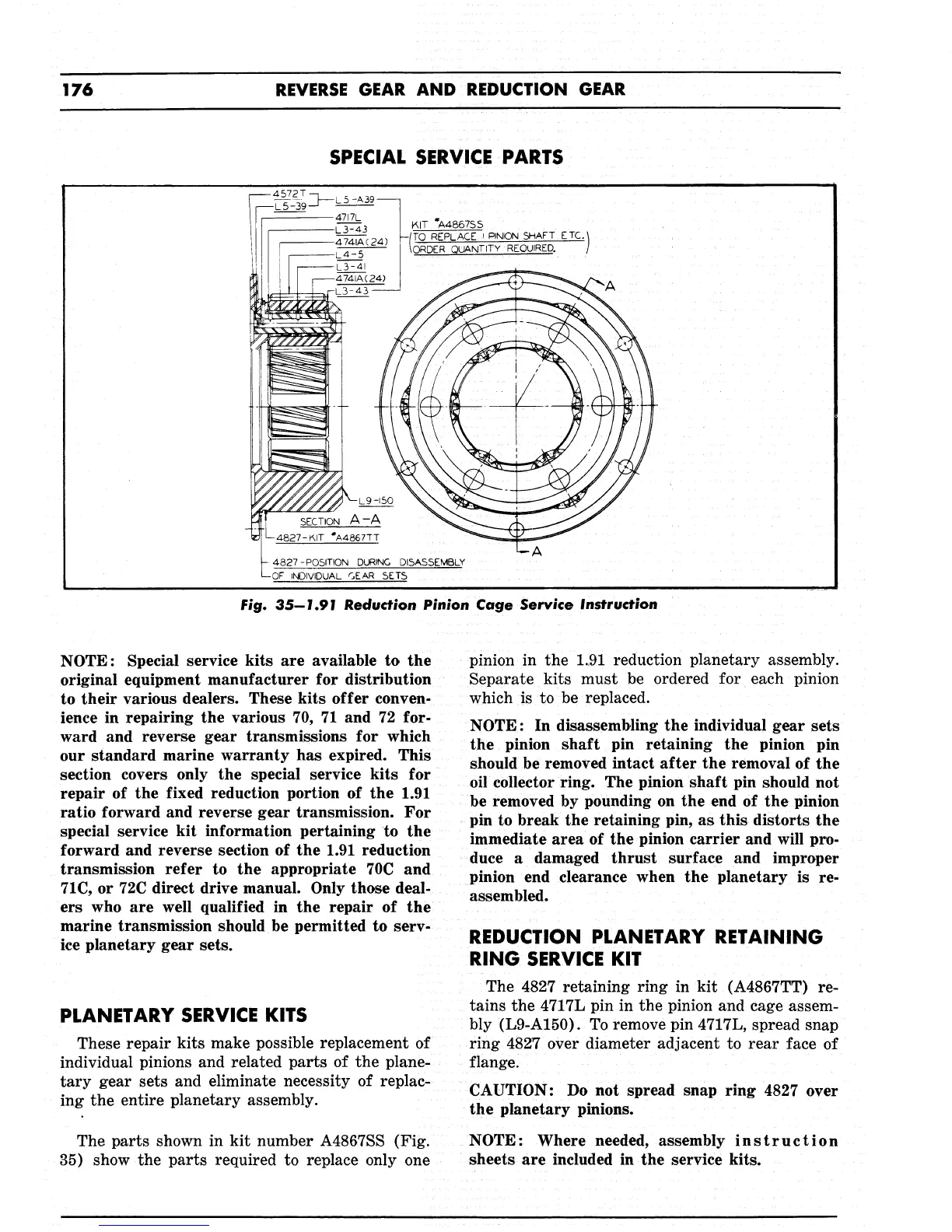 176 REVERSE GEAR AND REDUCTION GEAR

SPECIAL SERVICE PARTS

4572T
L5-39
L5-A39
4717L
L3-43
4741A(24)
L4-5
L3-41
4741A(24)
L3-43
KIT #A4867SS
TO REPLACE 1 PINION SHAFT ETC.
ORDER QUANTITY REQUIRED.
A
L9-150
SECTION A-A
4827-KIT #A4867TT
4827-POSITION DURING DISASSEMBLY OF INDIVIDUAL GEAR SETS
A

Fig. 35—1.91 Reduction Pinion Cage Service Instruction

NOTE: Special service kits are available to the original equipment manufacturer for distribution to their various dealers. These kits offer convenience in repairing the various 70, 71 and 72 forward and reverse gear transmissions for which our standard marine warranty has expired. This section covers only the special service kits for repair of the fixed reduction portion of the 1.91 ratio forward and reverse gear transmission. For special service kit information pertaining to the forward and reverse section of the 1.91 reduction transmission refer to the appropriate 70C and 71C, or 72C direct drive manual. Only those dealers who are well qualified in the repair of the marine transmission should be permitted to service planetary gear sets.

PLANETARY SERVICE KITS

These repair kits make possible replacement of individual pinions and related parts of the planetary gear sets and eliminate necessity of replacing the entire planetary assembly.

The parts shown in kit number A4867SS (Fig. 35) show the parts required to replace only one pinion in the 1.91 reduction planetary assembly. Separate kits must be ordered for each pinion which is to be replaced.

NOTE: In disassembling the individual gear sets the pinion shaft pin retaining the pinion pin should be removed intact after the removal of the oil collector ring. The pinion shaft pin should not be removed by pounding on the end of the pinion pin to break the retaining pin, as this distorts the immediate area of the pinion carrier and will produce a damaged thrust surface and improper pinion end clearance when the planetary is reassembled.

REDUCTION PLANETARY RETAINING RING SERVICE KIT

The 4827 retaining ring in kit (A4867TT) retains the 4717L pin in the pinion and cage assembly (L9-A150). To remove pin 4717L, spread snap ring 4827 over diameter adjacent to rear face of flange.

CAUTION: Do not spread snap ring 4827 over the planetary pinions.

NOTE: Where needed, assembly instruction sheets are included in the service kits.